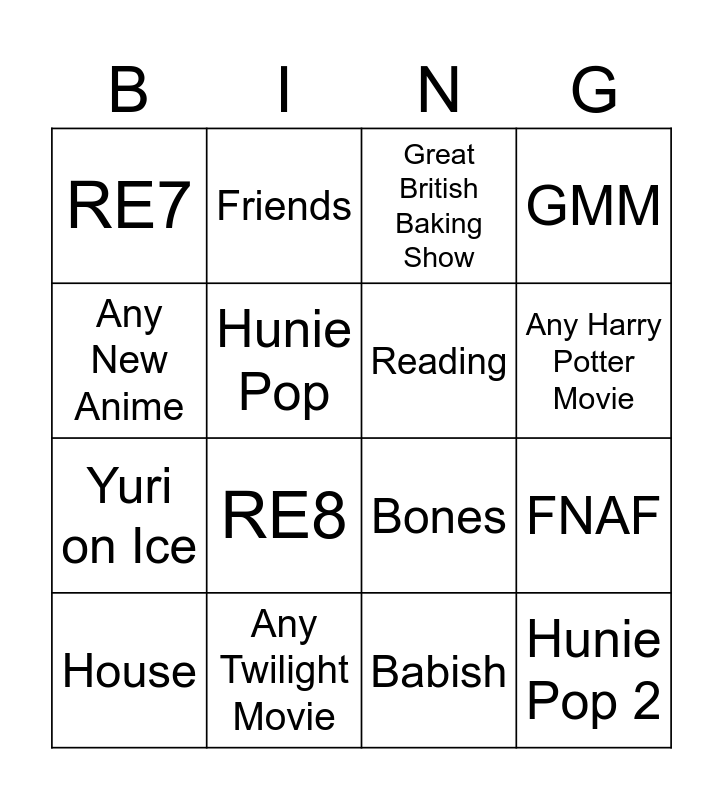 | B | I | N | G |
|---|---|---|---|
| RE7 | Friends | Great British Baking Show | GMM |
| Any New Anime | Hunie Pop | Reading | Any Harry Potter Movie |
| Yuri on Ice | RE8 | Bones | FNAF |
| House | Any Twilight Movie | Babish | Hunie Pop 2 |